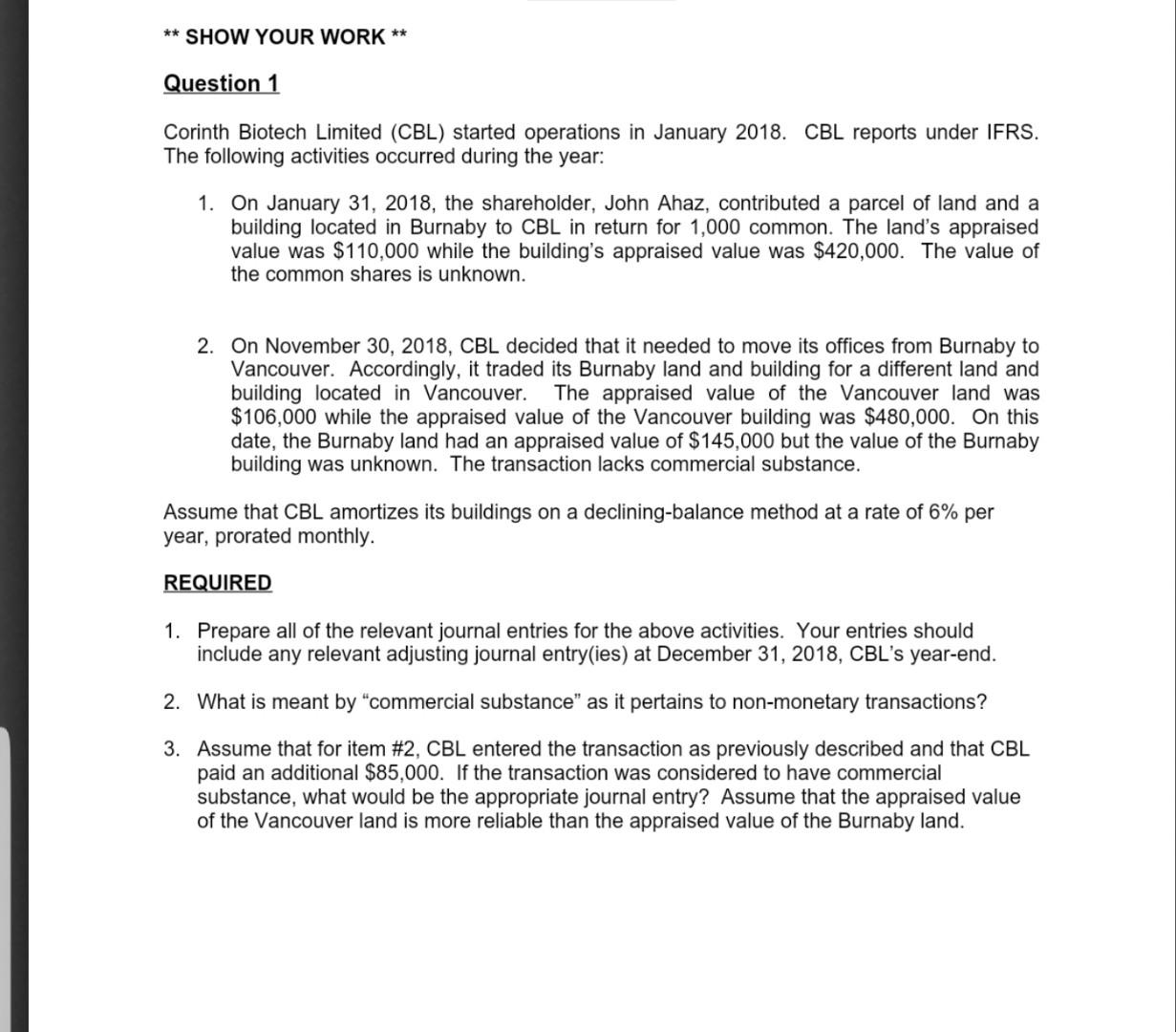 ** SHOW YOUR WORK **

Question 1

Corinth Biotech Limited (CBL) started operations in January 2018. CBL reports under IFRS. The following activities occurred during the year:

1. On January 31, 2018, the shareholder, John Ahaz, contributed a parcel of land and a building located in Burnaby to CBL in return for 1,000 common. The land's appraised value was \$110,000 while the building's appraised value was \$420,000. The value of the common shares is unknown.

2. On November 30, 2018, CBL decided that it needed to move its offices from Burnaby to Vancouver. Accordingly, it traded its Burnaby land and building for a different land and building located in Vancouver. The appraised value of the Vancouver land was \$106,000 while the appraised value of the Vancouver building was \$480,000. On this date, the Burnaby land had an appraised value of \$145,000 but the value of the Burnaby building was unknown. The transaction lacks commercial substance.

Assume that CBL amortizes its buildings on a declining-balance method at a rate of 6% per year, prorated monthly.

REQUIRED

1. Prepare all of the relevant journal entries for the above activities. Your entries should include any relevant adjusting journal entry(ies) at December 31, 2018, CBL's year-end.

2. What is meant by "commercial substance" as it pertains to non-monetary transactions?

3. Assume that for item #2, CBL entered the transaction as previously described and that CBL paid an additional \$85,000. If the transaction was considered to have commercial substance, what would be the appropriate journal entry? Assume that the appraised value of the Vancouver land is more reliable than the appraised value of the Burnaby land.